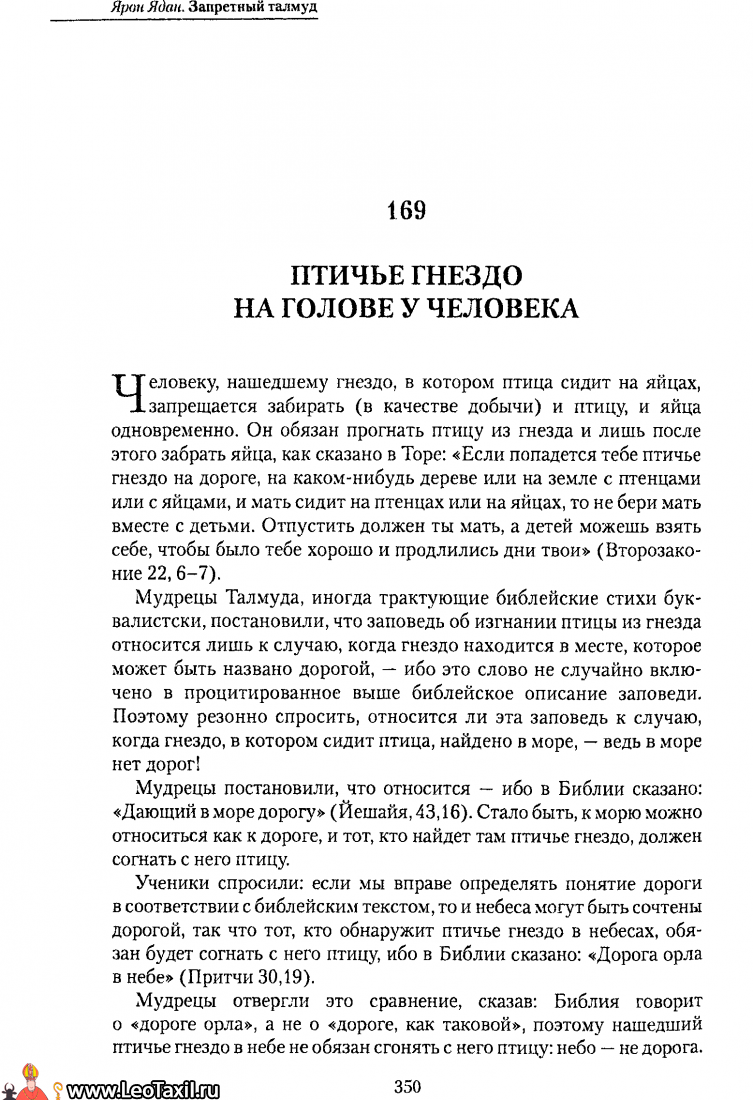 Ярон Ядан. Запретный талмуд

169

ПТИЧЬЕ ГНЕЗДО НА ГОЛОВЕ У ЧЕЛОВЕКА

Человеку, нашедшему гнездо, в котором птица сидит на яйцах, запрещается забирать (в качестве добычи) и птицу, и яйца одновременно. Он обязан прогнать птицу из гнезда и лишь после этого забрать яйца, как сказано в Торе: «Если попадется тебе птичье гнездо на дороге, на каком-нибудь дереве или на земле с птенцами или с яйцами, и мать сидит на птенцах или на яйцах, то не бери мать вместе с детьми. Отпустить должен ты мать, а детей можешь взять себе, чтобы было тебе хорошо и продлились дни твои» (Второзаконие 22, 6–7).

Мудрецы Талмуда, иногда трактующие библейские стихи буквалистски, постановили, что заповедь об изгнании птицы из гнезда относится лишь к случаю, когда гнездо находится в месте, которое может быть названо дорогой, — ибо это слово не случайно включено в процитированное выше библейское описание заповеди. Поэтому резонно спросить, относится ли эта заповедь к случаю, когда гнездо, в котором сидит птица, найдено в море, — ведь в море нет дорог!

Мудрецы постановили, что относится — ибо в Библии сказано: «Дающий в море дорогу» (Йешайя, 43,16). Стало быть, к морю можно относиться как к дороге, и тот, кто найдет там птичье гнездо, должен согнать с него птицу.

Ученики спросили: если мы вправе определять понятие дороги в соответствии с библейским текстом, то и небеса могут быть сочтены дорогой, так что тот, кто обнаружит птичье гнездо в небесах, обязан будет согнать с него птицу, ибо в Библии сказано: «Дорога орла в небе» (Притчи 30,19).

Мудрецы отвергли это сравнение, сказав: Библия говорит о «дороге орла», а не о «дороге, как таковой», поэтому нашедший птичье гнездо в небе не обязан сгонять с него птицу: небо — не дорога.

www.LeoTaxil.ru

350